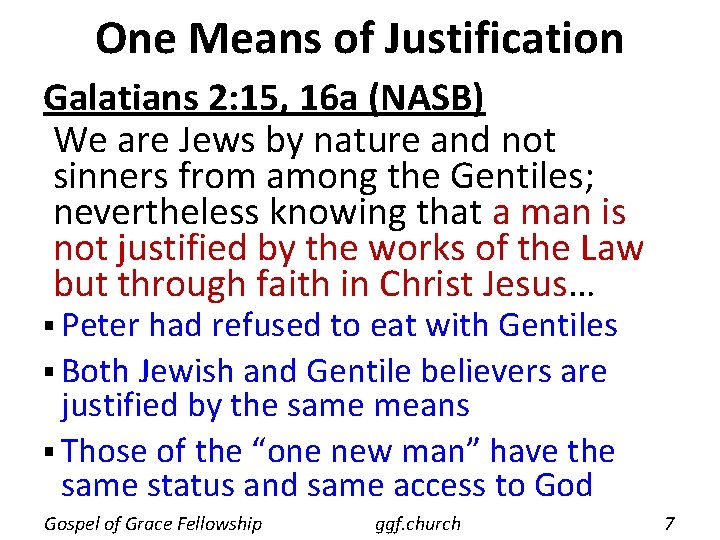 One Means of Justification

Galatians 2:15, 16a (NASB)

We are Jews by nature and not sinners from among the Gentiles; nevertheless knowing that a man is not justified by the works of the Law but through faith in Christ Jesus…

• Peter had refused to eat with Gentiles
• Both Jewish and Gentile believers are justified by the same means
• Those of the "one new man" have the same status and same access to God

Gospel of Grace Fellowship ggf.church 7